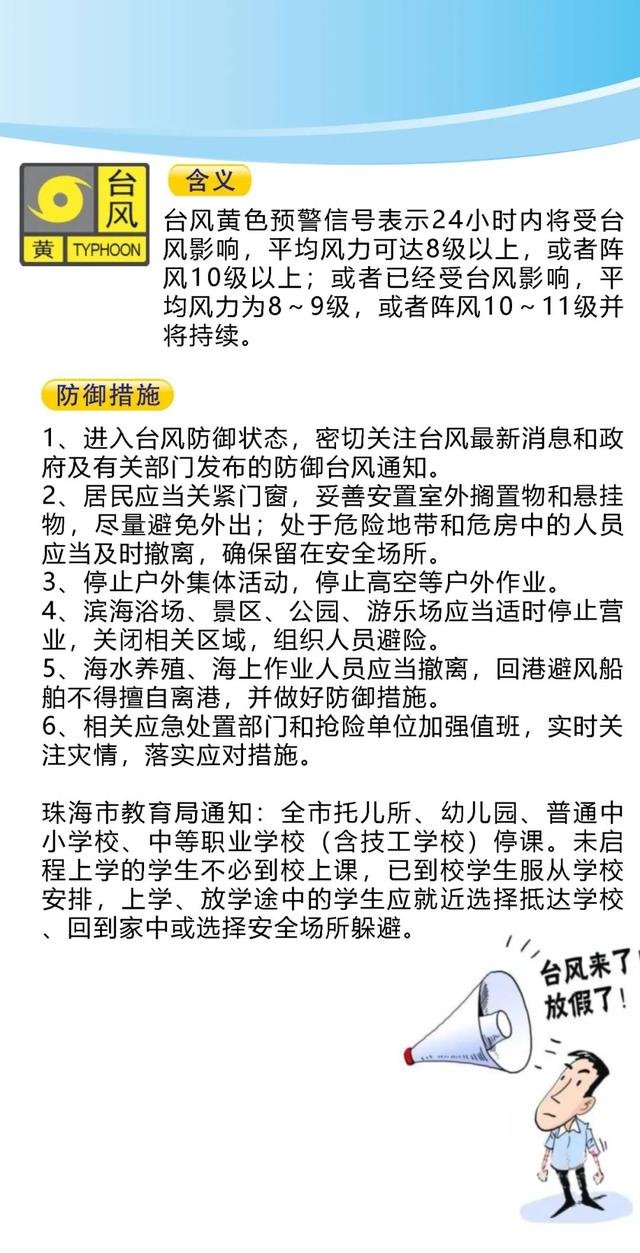 台风
黄 TYPHOON

含义

台风黄色预警信号表示24小时内将受台风影响，平均风力可达8级以上，或者阵风10级以上；或者已经受台风影响，平均风力为8～9级，或者阵风10～11级并将持续。

防御措施

1、进入台风防御状态，密切关注台风最新消息和政府及有关部门发布的防御台风通知。
2、居民应当关紧门窗，妥善安置室外搁置物和悬挂物，尽量避免外出；处于危险地带和危房中的人员应当及时撤离，确保留在安全场所。
3、停止户外集体活动，停止高空等户外作业。
4、滨海浴场、景区、公园、游乐场应当适时停止营业，关闭相关区域，组织人员避险。
5、海水养殖、海上作业人员应当撤离，回港避风船舶不得擅自离港，并做好防御措施。
6、相关应急处置部门和抢险单位加强值班，实时关注灾情，落实应对措施。

珠海市教育局通知：全市托儿所、幼儿园、普通中小学校、中等职业学校（含技工学校）停课。未启程上学的学生不必到校上课，已到校学生服从学校安排，上学、放学途中的学生应就近选择抵达学校、回到家中或选择安全场所躲避。

台风来了
放假了！